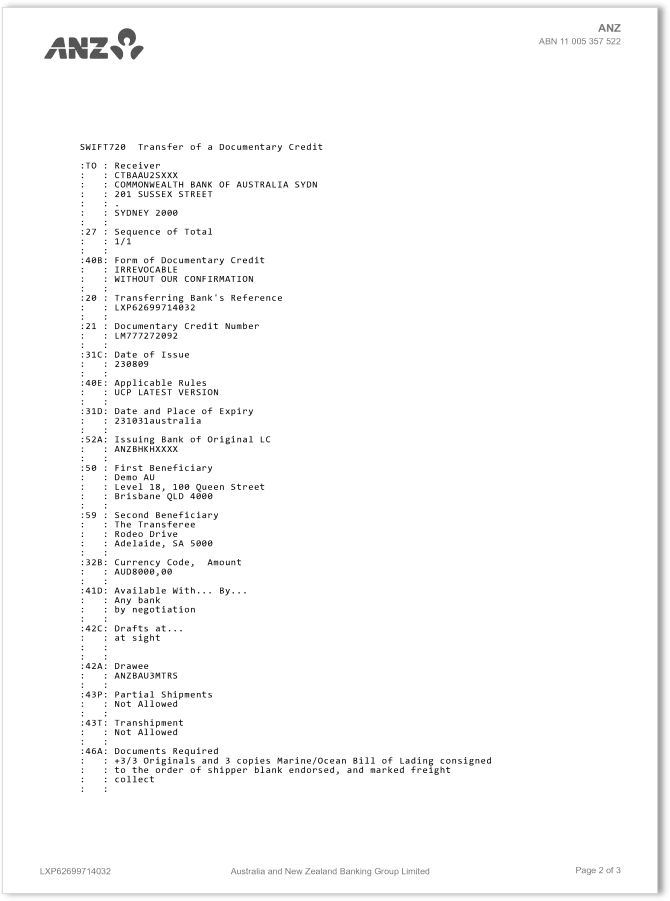 ANZ

ANZ
ABN 11 005 357 522

SWIFT720 Transfer of a Documentary Credit

:TO : Receiver
: : CTBAAU2SXXX
: : COMMONWEALTH BANK OF AUSTRALIA SYDN
: : 201 SUSSEX STREET
: : .
: : SYDNEY 2000
: :
:27 : Sequence of Total
: : 1/1
: :
:40B: Form of Documentary Credit
: : IRREVOCABLE
: : WITHOUT OUR CONFIRMATION
: :
:20 : Transferring Bank's Reference
: : LXP62699714032
: :
:21 : Documentary Credit Number
: : LM777272092
: :
:31C: Date of Issue
: : 230809
: :
:40E: Applicable Rules
: : UCP LATEST VERSION
: :
:31D: Date and Place of Expiry
: : 231031australia
: :
:52A: Issuing Bank of Original LC
: : ANZBHKHXXXX
: :
:50 : First Beneficiary
: : Demo AU
: : Level 18, 100 Queen Street
: : Brisbane QLD 4000
: :
:59 : Second Beneficiary
: : The Transferee
: : Rodeo Drive
: : Adelaide, SA 5000
: :
:32B: Currency Code, Amount
: : AUD8000,00
: :
:41D: Available With... By...
: : Any bank
: : by negotiation
: :
:42C: Drafts at...
: : at sight
: :
: :
:42A: Drawee
: : ANZBAU3MTRS
: :
:43P: Partial Shipments
: : Not Allowed
: :
:43T: Transhipment
: : Not Allowed
: :
:46A: Documents Required
: : +3/3 Originals and 3 copies Marine/Ocean Bill of Lading consigned
: : to the order of shipper blank endorsed, and marked freight
: : collect
: :

LXP62699714032
Australia and New Zealand Banking Group Limited
Page 2 of 3